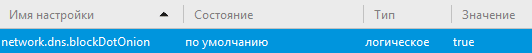 | Имя настройки | Состояние | Тип | Значение |
|---|---|---|---|
| network.dns.blockDotOnion | по умолчанию | логическое | true |